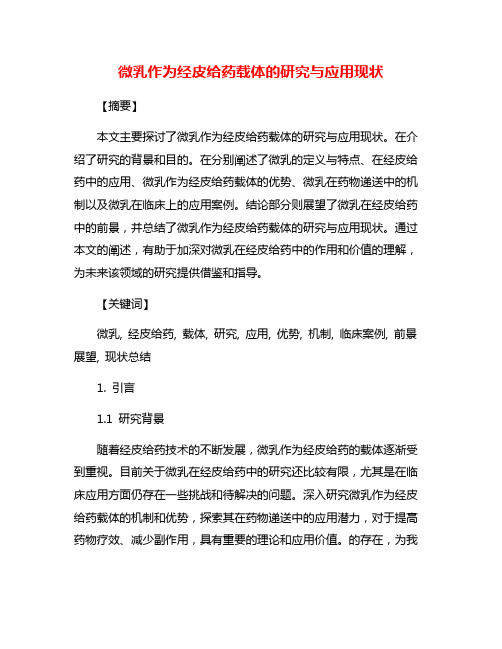 微乳作为经皮给药载体的研究与应用现状

【摘要】

本文主要探讨了微乳作为经皮给药载体的研究与应用现状。在介绍了研究的背景和目的。在分别阐述了微乳的定义与特点、在经皮给药中的应用、微乳作为经皮给药载体的优势、微乳在药物递送中的机制以及微乳在临床上的应用案例。结论部分则展望了微乳在经皮给药中的前景，并总结了微乳作为经皮给药载体的研究与应用现状。通过本文的阐述，有助于加深对微乳在经皮给药中的作用和价值的理解，为未来该领域的研究提供借鉴和指导。

【关键词】

微乳, 经皮给药, 载体, 研究, 应用, 优势, 机制, 临床案例, 前景展望, 现状总结

1. 引言

1.1 研究背景

随着经皮给药技术的不断发展，微乳作为经皮给药的载体逐渐受到重视。目前关于微乳在经皮给药中的研究还比较有限，尤其是在临床应用方面仍存在一些挑战和待解决的问题。深入研究微乳作为经皮给药载体的机制和优势，探索其在药物递送中的应用潜力，对于提高药物疗效、减少副作用，具有重要的理论和应用价值。的存在，为我